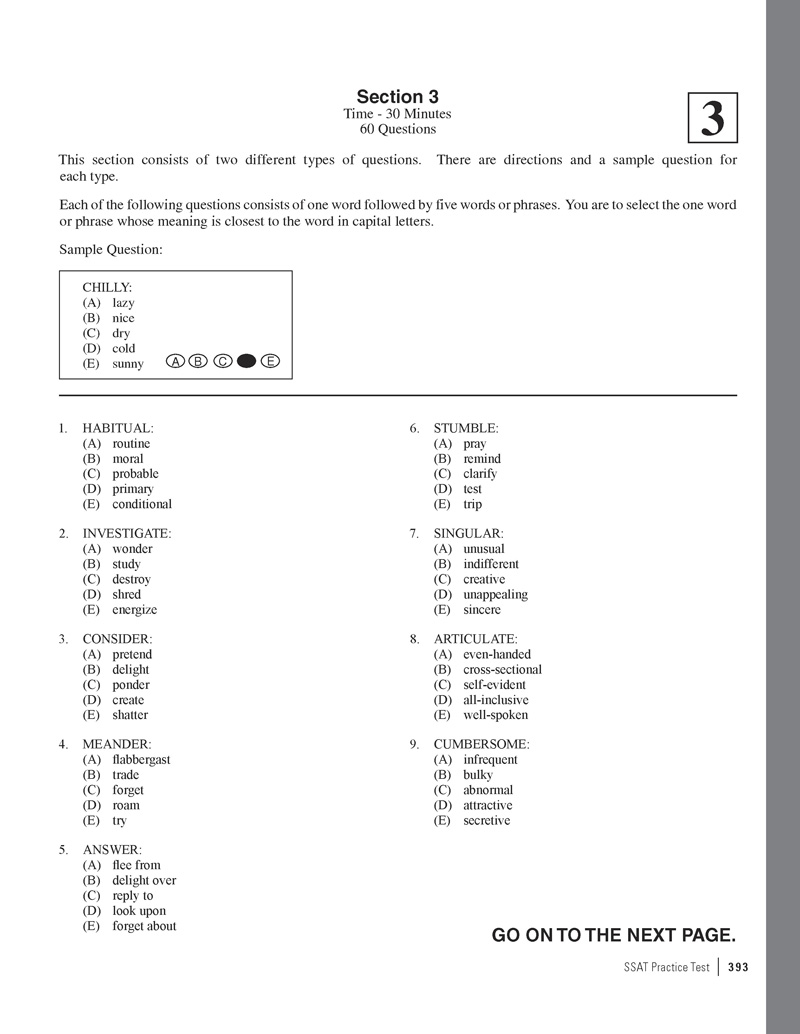 Section 3
Time - 30 Minutes
60 Questions

3

This section consists of two different types of questions. There are directions and a sample question for each type.

Each of the following questions consists of one word followed by five words or phrases. You are to select the one word or phrase whose meaning is closest to the word in capital letters.

Sample Question:

CHILLY:
(A) lazy
(B) nice
(C) dry
(D) cold
(E) sunny A B C E

1. HABITUAL:
(A) routine
(B) moral
(C) probable
(D) primary
(E) conditional

2. INVESTIGATE:
(A) wonder
(B) study
(C) destroy
(D) shred
(E) energize

3. CONSIDER:
(A) pretend
(B) delight
(C) ponder
(D) create
(E) shatter

4. MEANDER:
(A) flabbergast
(B) trade
(C) forget
(D) roam
(E) try

5. ANSWER:
(A) flee from
(B) delight over
(C) reply to
(D) look upon
(E) forget about

6. STUMBLE:
(A) pray
(B) remind
(C) clarify
(D) test
(E) trip

7. SINGULAR:
(A) unusual
(B) indifferent
(C) creative
(D) unappealing
(E) sincere

8. ARTICULATE:
(A) even-handed
(B) cross-sectional
(C) self-evident
(D) all-inclusive
(E) well-spoken

9. CUMBERSOME:
(A) infrequent
(B) bulky
(C) abnormal
(D) attractive
(E) secretive

GO ON TO THE NEXT PAGE.

SSAT Practice Test 393